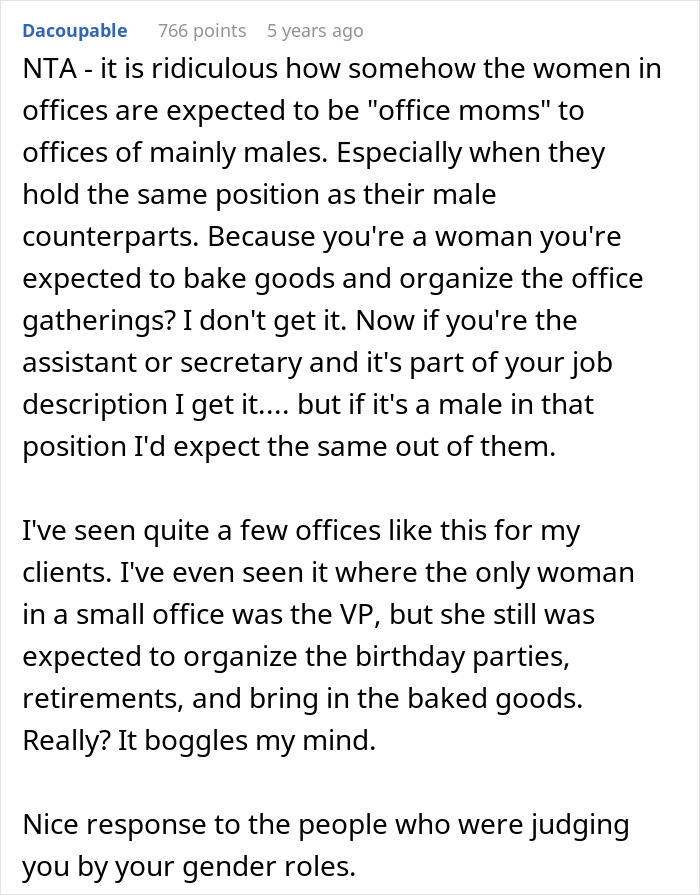 Dacoupable 766 points 5 years ago

NTA - it is ridiculous how somehow the women in offices are expected to be "office moms" to offices of mainly males. Especially when they hold the same position as their male counterparts. Because you're a woman you're expected to bake goods and organize the office gatherings? I don't get it. Now if you're the assistant or secretary and it's part of your job description I get it.... but if it's a male in that position I'd expect the same out of them.

I've seen quite a few offices like this for my clients. I've even seen it where the only woman in a small office was the VP, but she still was expected to organize the birthday parties, retirements, and bring in the baked goods. Really? It boggles my mind.

Nice response to the people who were judging you by your gender roles.